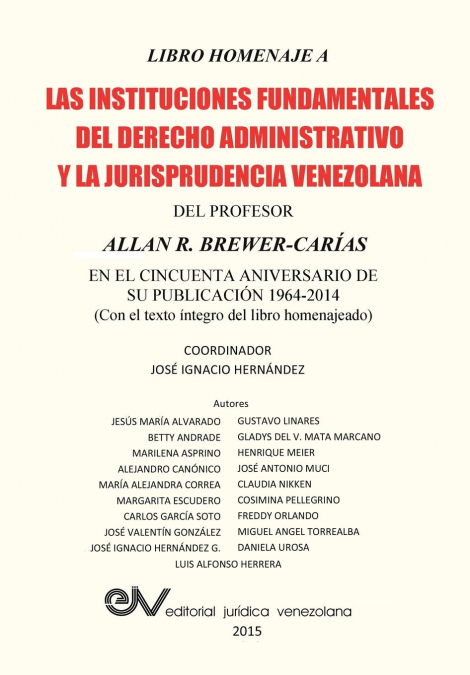 LIBRO HOMENAJE A

LAS INSTITUCIONES FUNDAMENTALES DEL DERECHO ADMINISTRATIVO Y LA JURISPRUDENCIA VENEZOLANA

DEL PROFESOR

ALLAN R. BREWER-CARÍAS

EN EL CINCUENTA ANIVERSARIO DE SU PUBLICACIÓN 1964-2014
(Con el texto íntegro del libro homenajeado)

COORDINADOR
JOSÉ IGNACIO HERNÁNDEZ

Autores

JESÚS MARÍA ALVARADO
BETTY ANDRADE
MARILENA ASPRINO
ALEJANDRO CANÓNICO
MARÍA ALEJANDRA CORREA
MARGARITA ESCUDERO
CARLOS GARCÍA SOTO
JOSÉ VALENTÍN GONZÁLEZ
JOSÉ IGNACIO HERNÁNDEZ G.

GUSTAVO LINARES
GLADYS DEL V. MATA MARCANO
HENRIQUE MEIER
JOSÉ ANTONIO MUCI
CLAUDIA NIKKEN
COSIMINA PELLEGRINO
FREDDY ORLANDO
MIGUEL ANGEL TORREALBA
DANIELA UROSA

LUIS ALFONSO HERRERA

ejv editorial jurídica venezolana
2015